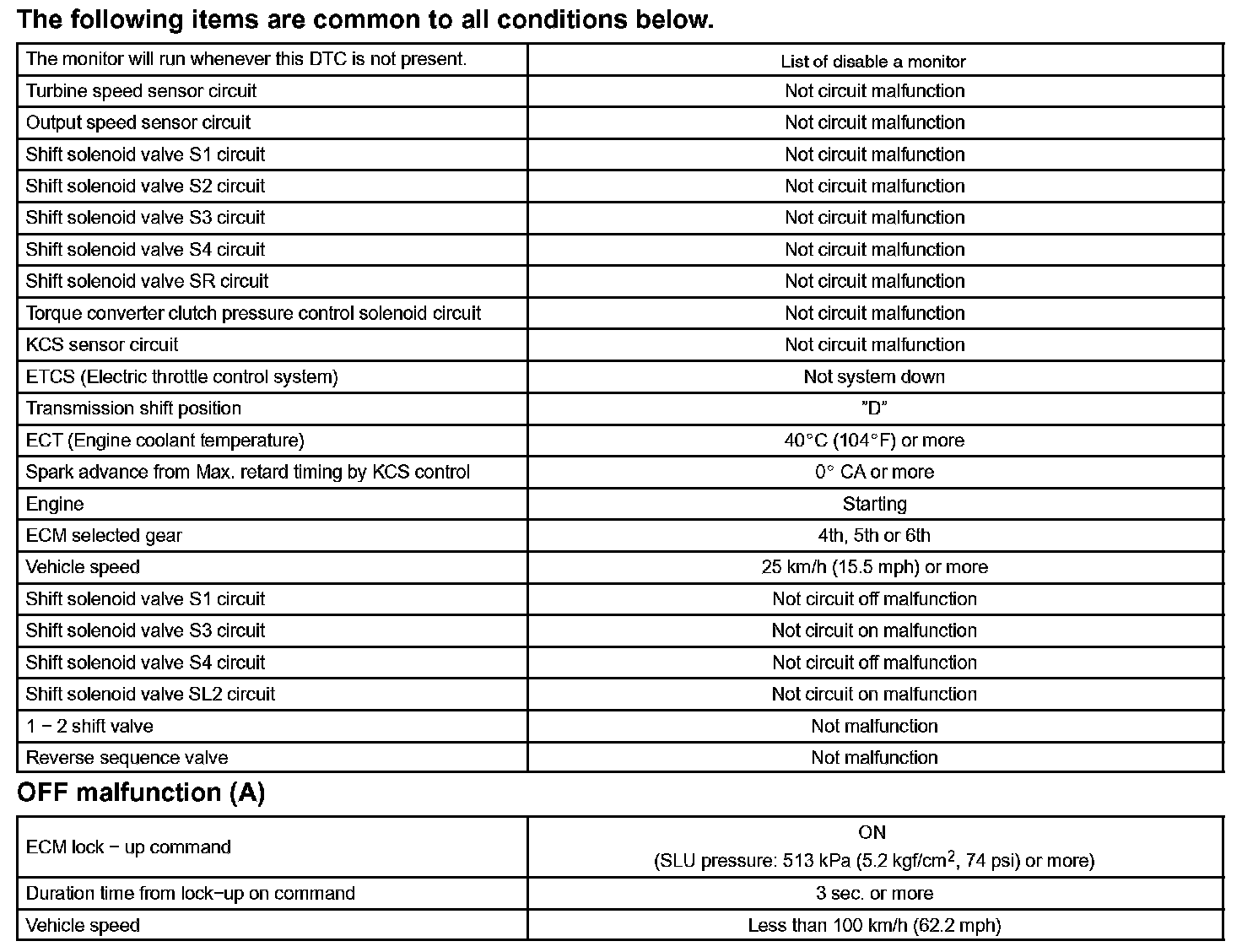 The following items are common to all conditions below.

| The monitor will run whenever this DTC is not present. | List of disable a monitor |
|---|---|
| Turbine speed sensor circuit | Not circuit malfunction |
| Output speed sensor circuit | Not circuit malfunction |
| Shift solenoid valve S1 circuit | Not circuit malfunction |
| Shift solenoid valve S2 circuit | Not circuit malfunction |
| Shift solenoid valve S3 circuit | Not circuit malfunction |
| Shift solenoid valve S4 circuit | Not circuit malfunction |
| Shift solenoid valve SR circuit | Not circuit malfunction |
| Torque converter clutch pressure control solenoid circuit | Not circuit malfunction |
| KCS sensor circuit | Not circuit malfunction |
| ETCS (Electric throttle control system) | Not system down |
| Transmission shift position | "D" |
| ECT (Engine coolant temperature) | 40°C (104°F) or more |
| Spark advance from Max. retard timing by KCS control | 0° CA or more |
| Engine | Starting |
| ECM selected gear | 4th, 5th or 6th |
| Vehicle speed | 25 km/h (15.5 mph) or more |
| Shift solenoid valve S1 circuit | Not circuit off malfunction |
| Shift solenoid valve S3 circuit | Not circuit on malfunction |
| Shift solenoid valve S4 circuit | Not circuit off malfunction |
| Shift solenoid valve SL2 circuit | Not circuit on malfunction |
| 1 − 2 shift valve | Not malfunction |
| Reverse sequence valve | Not malfunction |

OFF malfunction (A)

| ECM lock − up command | ON (SLU pressure: 513 kPa (5.2 kgf/cm$^2$, 74 psi) or more) |
|---|---|
| Duration time from lock−up on command | 3 sec. or more |
| Vehicle speed | Less than 100 km/h (62.2 mph) |